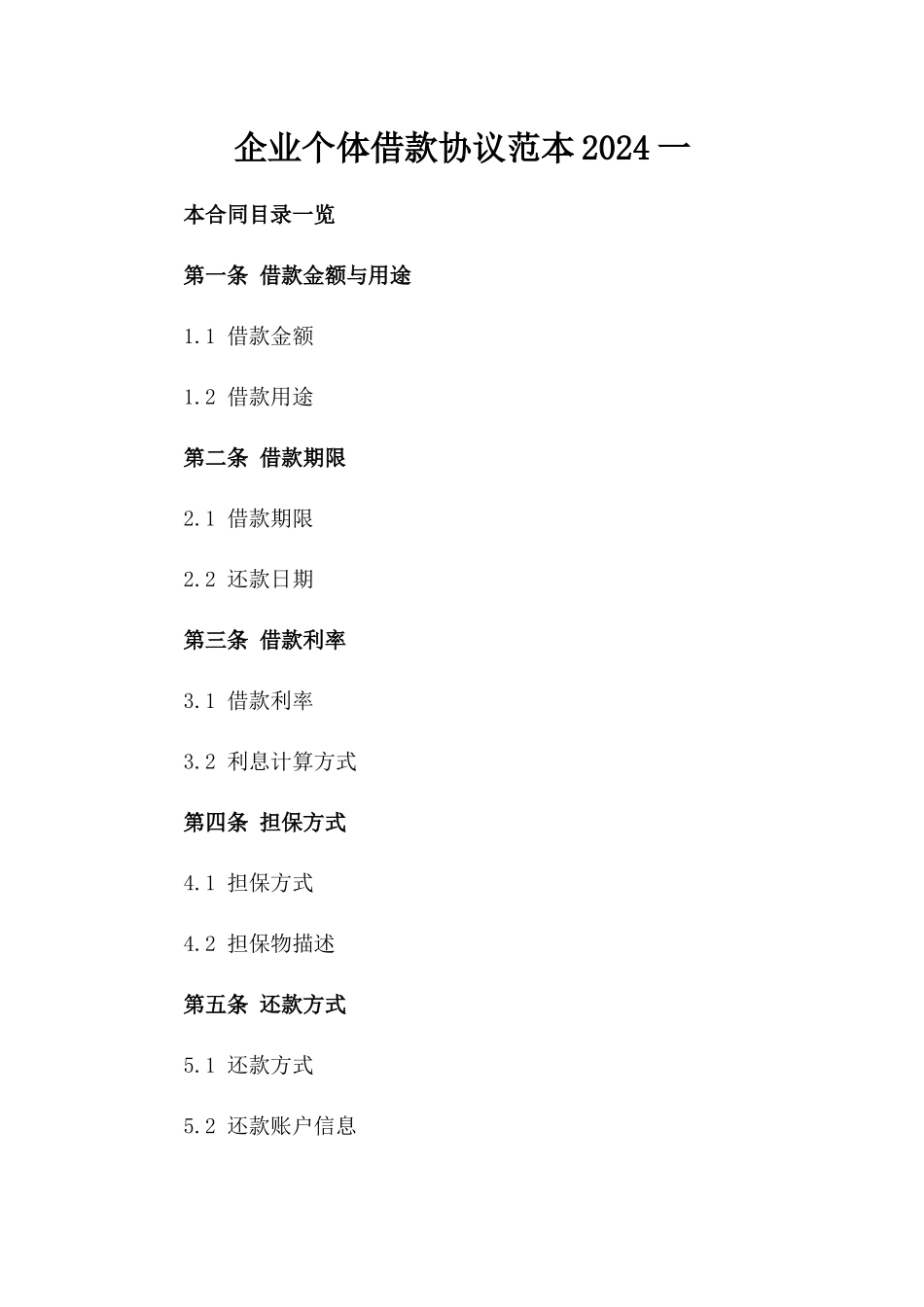 企业个体借款协议范本2024一

本合同目录一览

第一条 借款金额与用途

1.1 借款金额

1.2 借款用途

第二条 借款期限

2.1 借款期限

2.2 还款日期

第三条 借款利率

3.1 借款利率

3.2 利息计算方式

第四条 担保方式

4.1 担保方式

4.2 担保物描述

第五条 还款方式

5.1 还款方式

5.2 还款账户信息